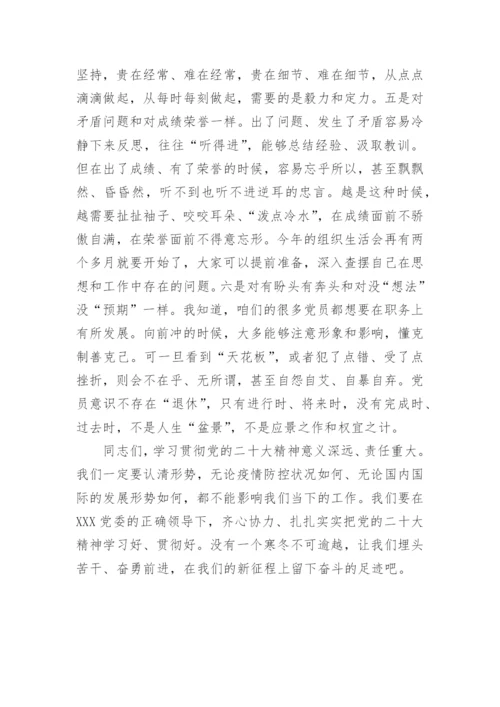 坚持，贵在经常、难在经常，贵在细节、难在细节，从点点滴滴做起，从每时每刻做起，需要的是毅力和定力。五是对矛盾问题和对成绩荣誉一样。出了问题、发生了矛盾容易冷静下来反思，往往“听得进”，能够总结经验、汲取教训。但在出了成绩、有了荣誉的时候，容易忘乎所以，甚至飘飘然、昏昏然，听不到也听不进逆耳的忠言。越是这种时候，越需要扯扯袖子、咬咬耳朵、“泼点冷水”，在成绩面前不骄傲自满，在荣誉面前不得意忘形。今年的组织生活会再有两个多月就要开始了，大家可以提前准备，深入查摆自己在思想和工作中存在的问题。六是对有盼头有奔头和对没“想法”没“预期”一样。我知道，咱们的很多党员都想要在职务上有所发展。向前冲的时候，大多能够注意形象和影响，懂克制善克己。可一旦看到“天花板”，或者犯了点错、受了点挫折，则会不在乎、无所谓，甚至自怨自艾、自暴自弃。党员意识不存在“退休”，只有进行时、将来时，没有完成时、过去时，不是人生“盆景”，不是应景之作和权宜之计。

同志们，学习贯彻党的二十大精神意义深远、责任重大。我们一定要认清形势，无论疫情防控状况如何、无论国内国际的发展形势如何，都不能影响我们当下的工作。我们要在XXX党委的正确领导下，齐心协力、扎扎实实把党的二十大精神学习好、贯彻好。没有一个寒冬不可逾越，让我们埋头苦干、奋勇前进，在我们的新征程上留下奋斗的足迹吧。